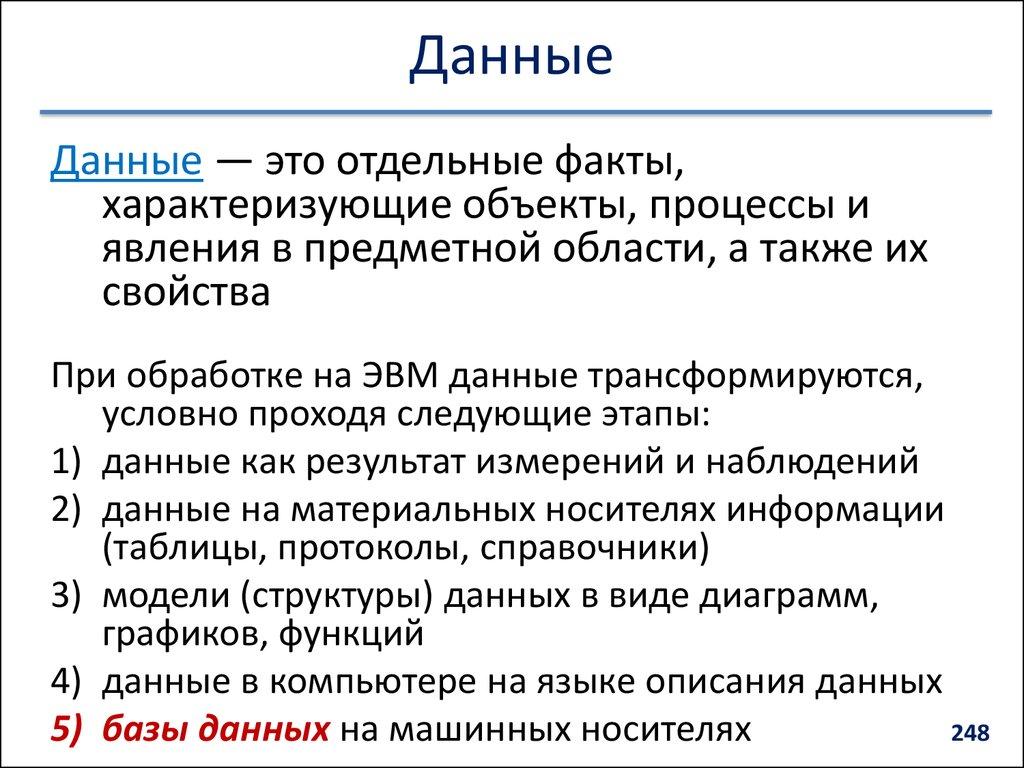 Данные

Данные — это отдельные факты, характеризующие объекты, процессы и явления в предметной области, а также их свойства

При обработке на ЭВМ данные трансформируются, условно проходя следующие этапы:

1) данные как результат измерений и наблюдений
2) данные на материальных носителях информации (таблицы, протоколы, справочники)
3) модели (структуры) данных в виде диаграмм, графиков, функций
4) данные в компьютере на языке описания данных
5) базы данных на машинных носителях

248